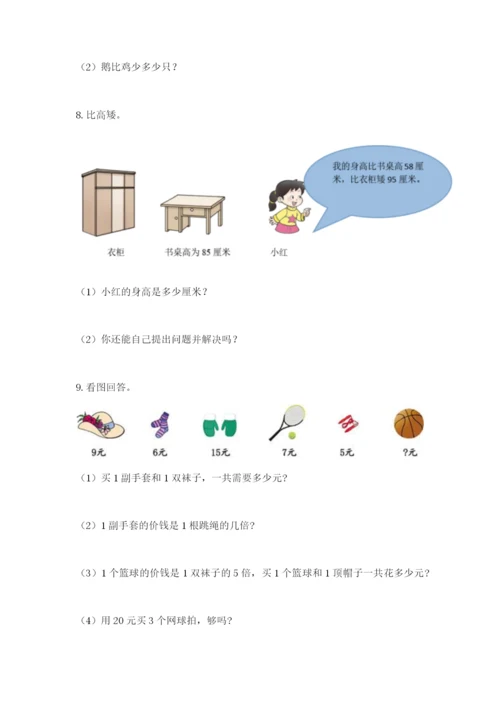 （2）鹅比鸡少多少只？

8. 比高矮。

我的身高比书桌高 58 厘米，比衣柜矮 95 厘米。

衣柜

书桌高为 85 厘米

小红

（1）小红的身高是多少厘米？

（2）你还能自己提出问题并解决吗？

9. 看图回答。

9元

6元

15元

7元

5元

?元

（1）买 1 副手套和 1 双袜子，一共需要多少元？

（2）1 副手套的价钱是 1 根跳绳的几倍？

（3）1 个篮球的价钱是 1 双袜子的 5 倍，买 1 个篮球和 1 顶帽子一共花多少元？

（4）用 20 元买 3 个网球拍，够吗？